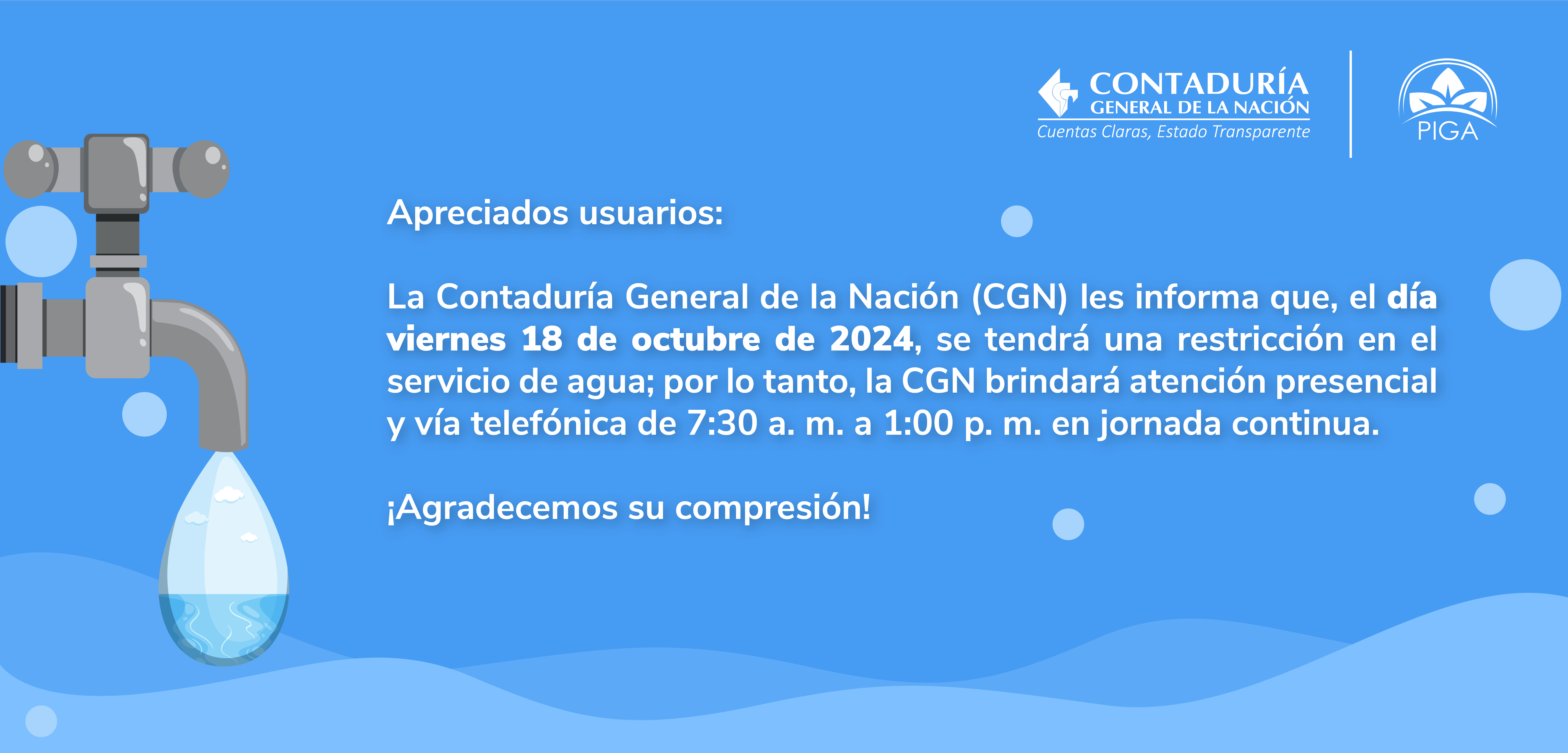 CONTADURÍA
GENERAL DE LA NACIÓN
Cuentas Claras, Estado Transparente

PIGA

Apreciados usuarios:

La Contaduría General de la Nación (CGN) les informa que, el día viernes 18 de octubre de 2024, se tendrá una restricción en el servicio de agua; por lo tanto, la CGN brindará atención presencial y vía telefónica de 7:30 a. m. a 1:00 p. m. en jornada continua.

¡Agradecemos su compresión!